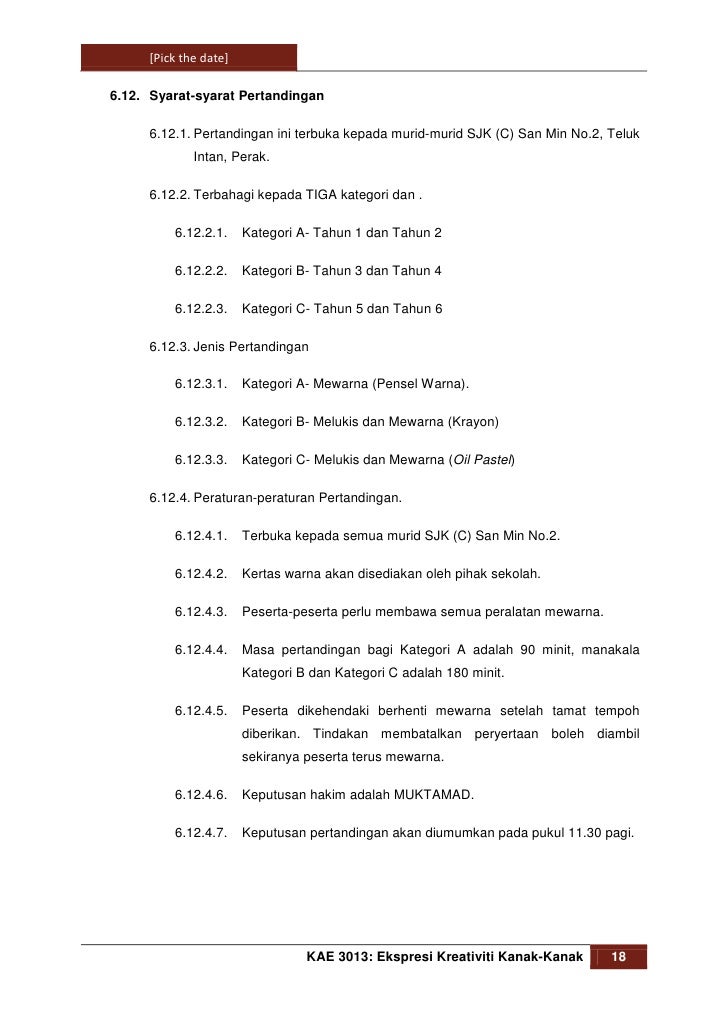 [Pick the date]

6.12. Syarat-syarat Pertandingan

6.12.1. Pertandingan ini terbuka kepada murid-murid SJK (C) San Min No.2, Teluk Intan, Perak.

6.12.2. Terbahagi kepada TIGA kategori dan .

6.12.2.1. Kategori A- Tahun 1 dan Tahun 2

6.12.2.2. Kategori B- Tahun 3 dan Tahun 4

6.12.2.3. Kategori C- Tahun 5 dan Tahun 6

6.12.3. Jenis Pertandingan

6.12.3.1. Kategori A- Mewarna (Pensel Warna).

6.12.3.2. Kategori B- Melukis dan Mewarna (Krayon)

6.12.3.3. Kategori C- Melukis dan Mewarna (Oil Pastel)

6.12.4. Peraturan-peraturan Pertandingan.

6.12.4.1. Terbuka kepada semua murid SJK (C) San Min No.2.

6.12.4.2. Kertas warna akan disediakan oleh pihak sekolah.

6.12.4.3. Peserta-peserta perlu membawa semua peralatan mewarna.

6.12.4.4. Masa pertandingan bagi Kategori A adalah 90 minit, manakala Kategori B dan Kategori C adalah 180 minit.

6.12.4.5. Peserta dikehendaki berhenti mewarna setelah tamat tempoh diberikan. Tindakan membatalkan peryertaan boleh diambil sekiranya peserta terus mewarna.

6.12.4.6. Keputusan hakim adalah MUKTAMAD.

6.12.4.7. Keputusan pertandingan akan diumumkan pada pukul 11.30 pagi.

KAE 3013: Ekspresi Kreativiti Kanak-Kanak 18